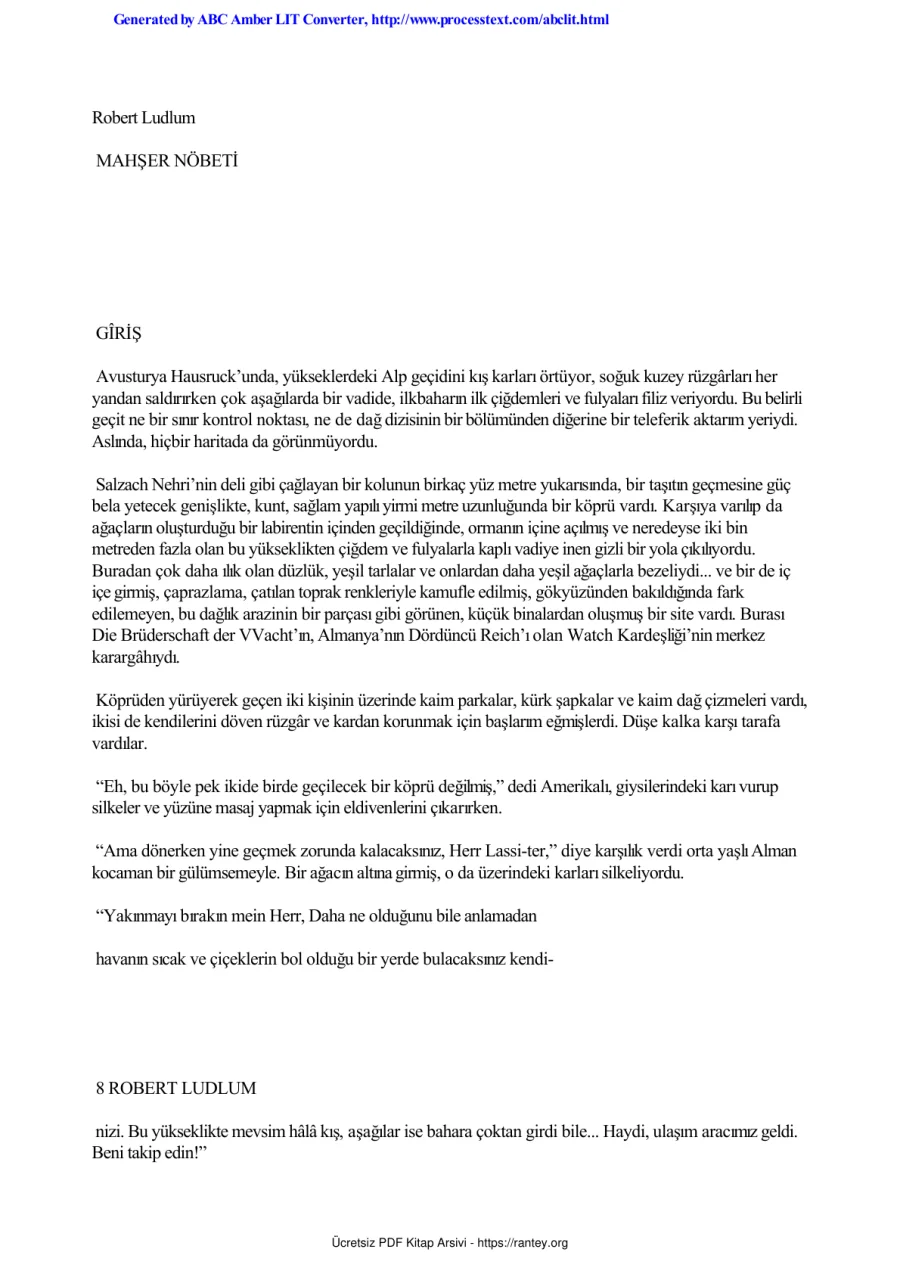 Generated by ABC Amber LIT Converter, http://www.processtext.com/abclit.html

Robert Ludlum

MAHŞER NÖBETİ

GÎRİŞ

Avusturya Hausruck'unda, yükseklerdeki Alp geçidini kış karları örtüyor, soğuk kuzey rüzgârları her yandan saldırırken çok aşağılarda bir vadide, ilkbaharın ilk çiğdemleri ve fulyaları filiz veriyordu. Bu belirli geçit ne bir sınır kontrol noktası, ne de dağ dizisinin bir bölümünden diğerine bir teleferik aktarım yeriydi. Aslında, hiçbir haritada da görünmüyordu.

Salzach Nehri'nin deli gibi çağlayan bir kolunun birkaç yüz metre yukarısında, bir taşıtın geçmesine güç bela yetecek genişlikte, kunt, sağlam yapılı yirmi metre uzunluğunda bir köprü vardı. Karşıya varılıp da ağaçların oluşturduğu bir labirentin içinden geçildiğinde, ormanın içine açılmış ve neredeyse iki bin metreden fazla olan bu yükseklikten çiğdem ve fulyalarla kaplı vadiye inen gizli bir yola çıkılıyordu. Buradan çok daha ılık olan düzlük, yeşil tarlalar ve onlardan daha yeşil ağaçlarla bezeliydi... ve bir de iç içe girmiş, çaprazlama, çatılan toprak renkleriyle kamufle edilmiş, gökyüzünden bakıldığında fark edilemeyen, bu dağlık arazinin bir parçası gibi görünen, küçük binalardan oluşmuş bir site vardı. Burası Die Brüderschaft der VVacht'ın, Almanya'nın Dördüncü Reich'ı olan Watch Kardeşliği'nin merkez karargâhıydı.

Köprüden yürüyerek geçen iki kişinin üzerinde kaim parkalar, kürk şapkalar ve kaim dağ çizmeleri vardı, ikisi de kendilerini döven rüzgâr ve kardan korunmak için başlarım eğmişlerdi. Düşe kalka karşı tarafa vardılar.

"Eh, bu böyle pek ikide birde geçilecek bir köprü değilmiş," dedi Amerikalı, giysilerindeki karı vurup silkeler ve yüzüne masaj yapmak için eldivenlerini çıkarırken.

"Ama dönerken yine geçmek zorunda kalacaksınız, Herr Lassi-ter," diye karşılık verdi orta yaşlı Alman kocaman bir gülümsemeyle. Bir ağacın altına girmiş, o da üzerindeki karları silkeliyordu.

"Yakınmayı bırakın mein Herr, Daha ne olduğunu bile anlamadan

havanın sıcak ve çiçeklerin bol olduğu bir yerde bulacaksınız kendi-

8 ROBERT LUDLUM

nizi. Bu yükseklikte mevsim hâlâ kış, aşağılar ise bahara çoktan girdi bile... Haydi, ulaşım aracımız geldi. Beni takip edin!"

Ücretsiz PDF Kitap Arsivi - https://rantey.org